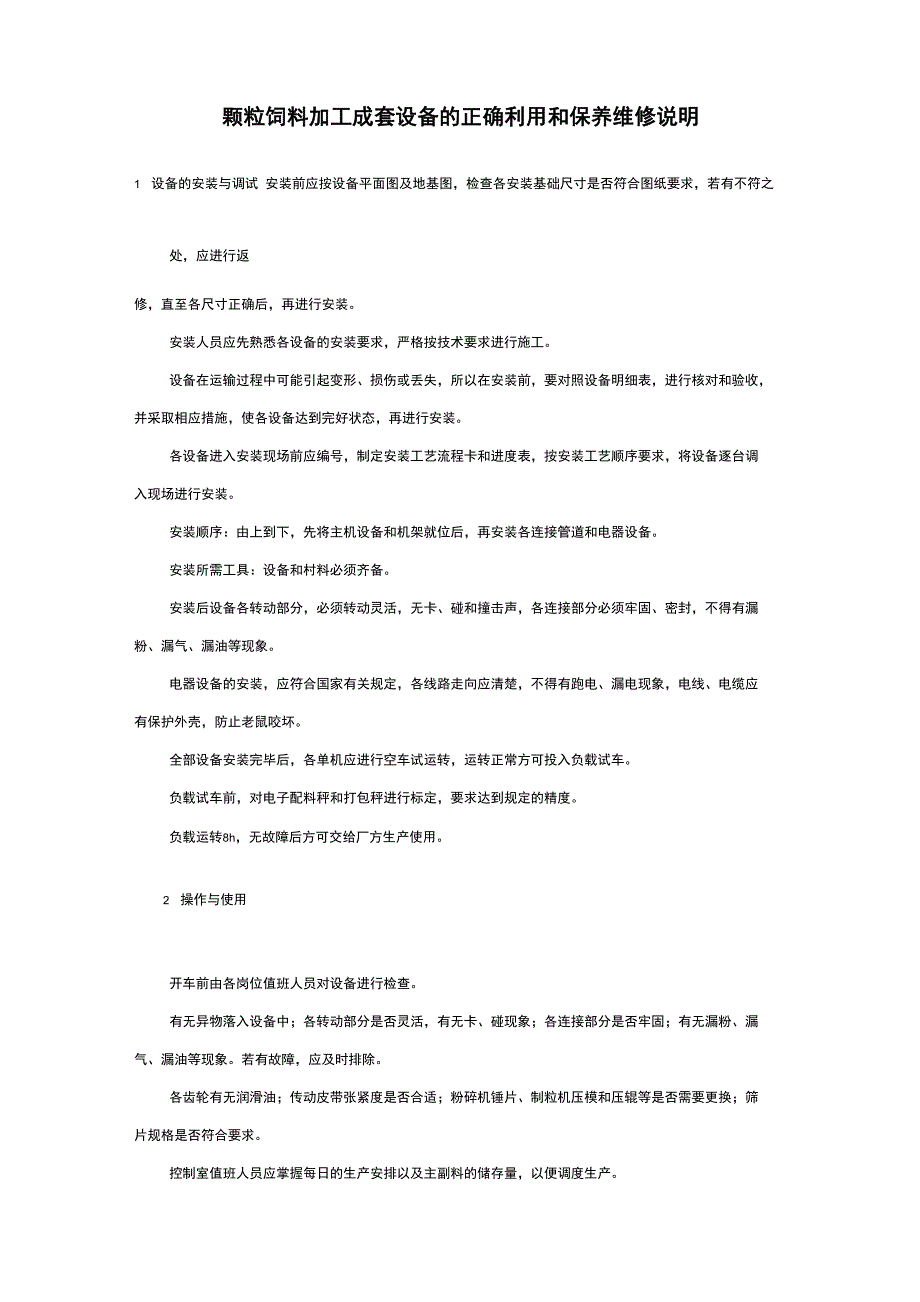 颗粒饲料加工成套设备的正确利用和保养维修说明

1 设备的安装与调试 安装前应按设备平面图及地基图，检查各安装基础尺寸是否符合图纸要求，若有不符之

处，应进行返

修，直至各尺寸正确后，再进行安装。

安装人员应先熟悉各设备的安装要求，严格按技术要求进行施工。

设备在运输过程中可能引起变形、损伤或丢失，所以在安装前，要对照设备明细表，进行核对和验收，并采取相应措施，使各设备达到完好状态，再进行安装。

各设备进入安装现场前应编号，制定安装工艺流程卡和进度表，按安装工艺顺序要求，将设备逐台调入现场进行安装。

安装顺序：由上到下，先将主机设备和机架就位后，再安装各连接管道和电器设备。

安装所需工具：设备和村料必须齐备。

安装后设备各转动部分，必须转动灵活，无卡、碰和撞击声，各连接部分必须牢固、密封，不得有漏粉、漏气、漏油等现象。

电器设备的安装，应符合国家有关规定，各线路走向应清楚，不得有跑电、漏电现象，电线、电缆应有保护外壳，防止老鼠咬坏。

全部设备安装完毕后，各单机应进行空车试运转，运转正常方可投入负载试车。

负载试车前，对电子配料秤和打包秤进行标定，要求达到规定的精度。

负载运转8h，无故障后方可交给厂方生产使用。

2 操作与使用

开车前由各岗位值班人员对设备进行检查。

有无异物落入设备中；各转动部分是否灵活，有无卡、碰现象；各连接部分是否牢固；有无漏粉、漏气、漏油等现象。若有故障，应及时排除。

各齿轮有无润滑油；传动皮带张紧度是否合适；粉碎机锤片、制粒机压模和压辊等是否需要更换；筛片规格是否符合要求。

控制室值班人员应掌握每日的生产安排以及主副料的储存量，以便调度生产。